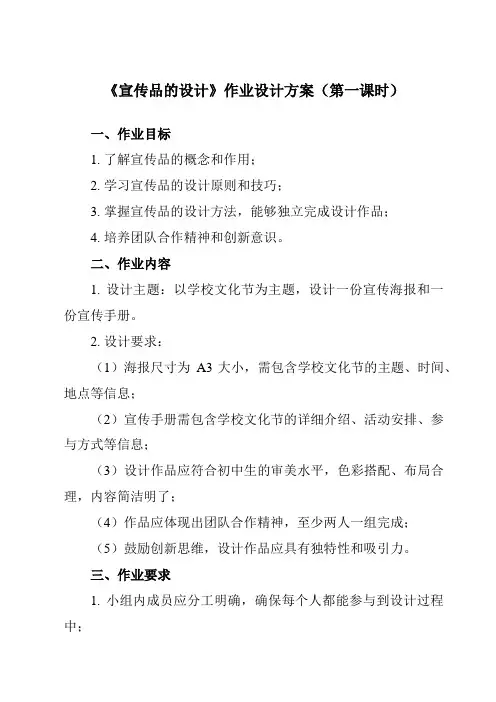 《宣传品的设计》作业设计方案（第一课时）

一、作业目标

1. 了解宣传品的概念和作用；

2. 学习宣传品的设计原则和技巧；

3. 掌握宣传品的设计方法，能够独立完成设计作品；

4. 培养团队合作精神和创新意识。

二、作业内容

1. 设计主题：以学校文化节为主题，设计一份宣传海报和一份宣传手册。

2. 设计要求：

（1）海报尺寸为 A3 大小，需包含学校文化节的主题、时间、地点等信息；

（2）宣传手册需包含学校文化节的详细介绍、活动安排、参与方式等信息；

（3）设计作品应符合初中生的审美水平，色彩搭配、布局合理，内容简洁明了；

（4）作品应体现出团队合作精神，至少两人一组完成；

（5）鼓励创新思维，设计作品应具有独特性和吸引力。

三、作业要求

1. 小组内成员应分工明确，确保每个人都能参与到设计过程中；